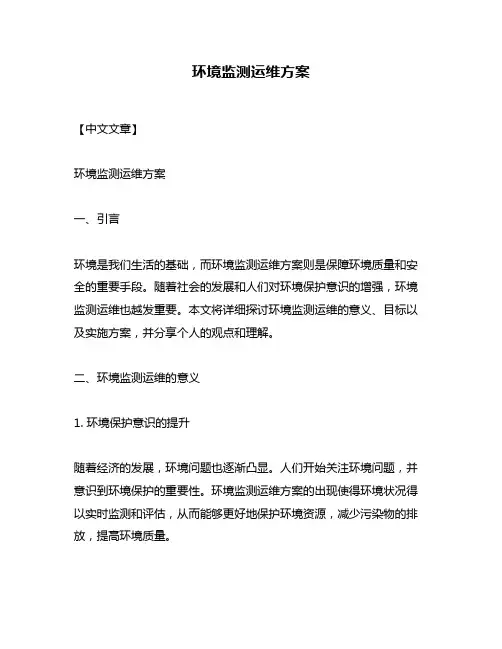 环境监测运维方案

【中文文章】

环境监测运维方案

一、引言

环境是我们生活的基础，而环境监测运维方案则是保障环境质量和安全的重要手段。随着社会的发展和人们对环境保护意识的增强，环境监测运维也越发重要。本文将详细探讨环境监测运维的意义、目标以及实施方案，并分享个人的观点和理解。

二、环境监测运维的意义

1. 环境保护意识的提升

随着经济的发展，环境问题也逐渐凸显。人们开始关注环境问题，并意识到环境保护的重要性。环境监测运维方案的出现使得环境状况得以实时监测和评估，从而能够更好地保护环境资源，减少污染物的排放，提高环境质量。